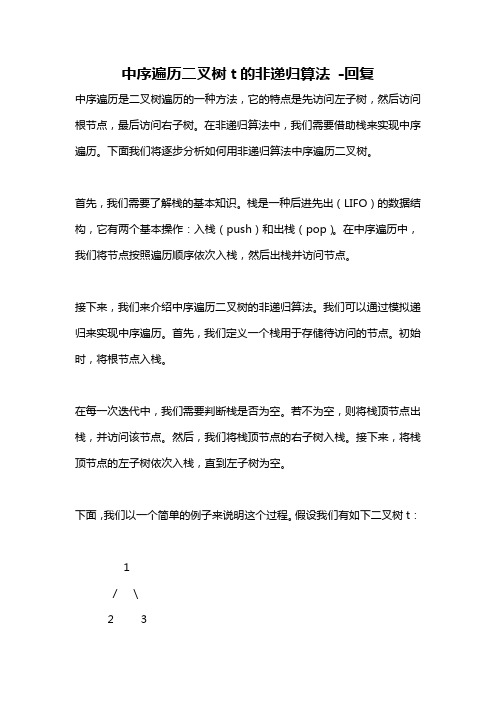 中序遍历二叉树 t 的非递归算法 -回复

中序遍历是二叉树遍历的一种方法，它的特点是先访问左子树，然后访问根节点，最后访问右子树。在非递归算法中，我们需要借助栈来实现中序遍历。下面我们将逐步分析如何用非递归算法中序遍历二叉树。

首先，我们需要了解栈的基本知识。栈是一种后进先出（LIFO）的数据结构，它有两个基本操作：入栈（push）和出栈（pop）。在中序遍历中，我们将节点按照遍历顺序依次入栈，然后出栈并访问节点。

接下来，我们来介绍中序遍历二叉树的非递归算法。我们可以通过模拟递归来实现中序遍历。首先，我们定义一个栈用于存储待访问的节点。初始时，将根节点入栈。

在每一次迭代中，我们需要判断栈是否为空。若不为空，则将栈顶节点出栈，并访问该节点。然后，我们将栈顶节点的右子树入栈。接下来，将栈顶节点的左子树依次入栈，直到左子树为空。

下面，我们以一个简单的例子来说明这个过程。假设我们有如下二叉树 t：

1
/ \
2 3